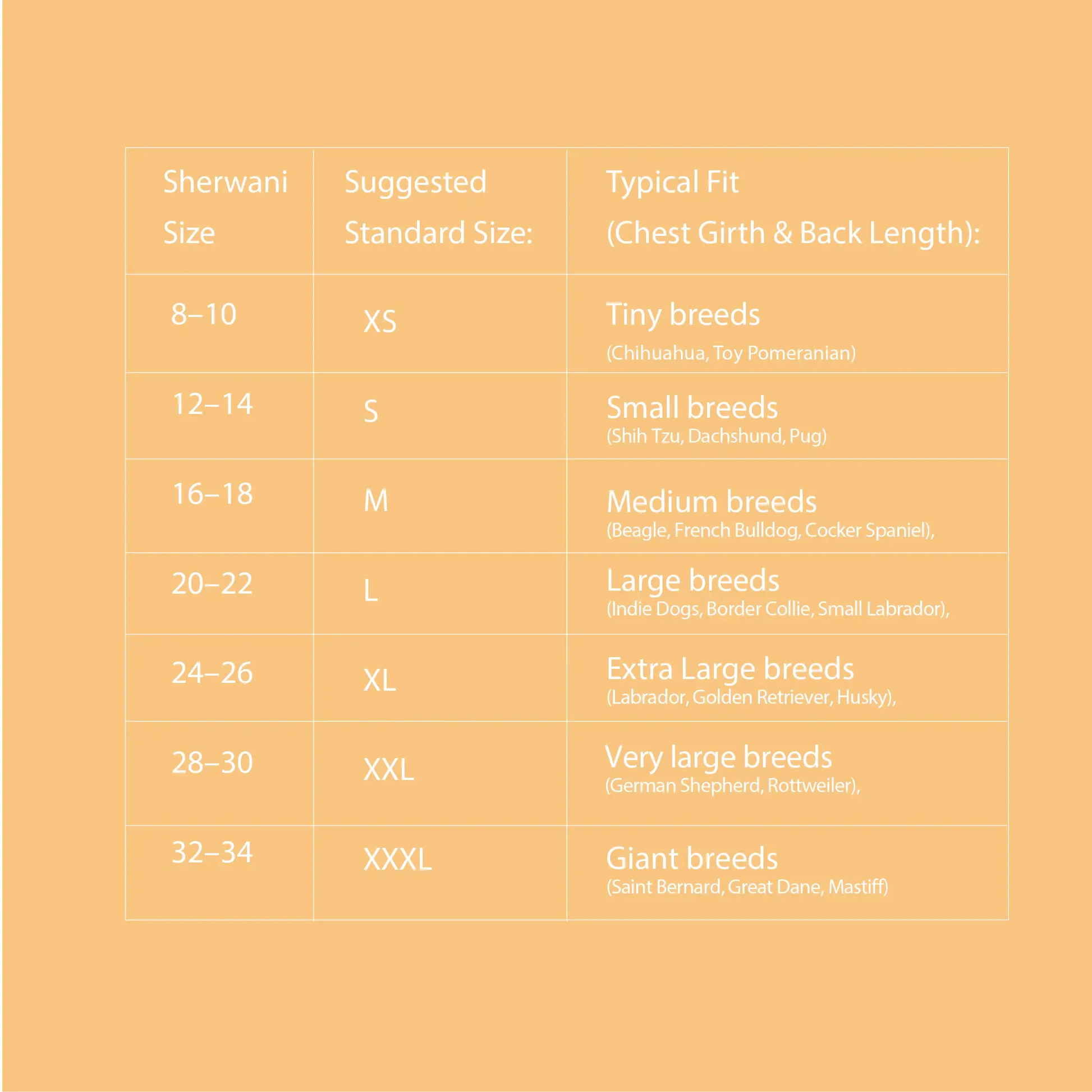 | Sherwani Size | Suggested Standard Size: | Typical Fit (Chest Girth & Back Length): |
|---|---|---|
| 8–10 | XS | Tiny breeds (Chihuahua, Toy Pomeranian) |
| 12–14 | S | Small breeds (Shih Tzu, Dachshund, Pug) |
| 16–18 | M | Medium breeds (Beagle, French Bulldog, Cocker Spaniel), |
| 20–22 | L | Large breeds (Indie Dogs, Border Collie, Small Labrador), |
| 24–26 | XL | Extra Large breeds (Labrador, Golden Retriever, Husky), |
| 28–30 | XXL | Very large breeds (German Shepherd, Rottweiler), |
| 32–34 | XXXL | Giant breeds (Saint Bernard, Great Dane, Mastiff) |